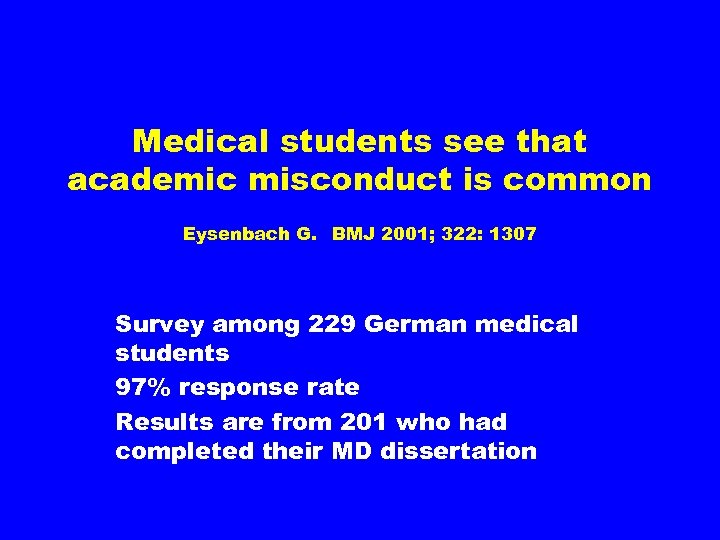 Medical students see that academic misconduct is common

Eysenbach G. BMJ 2001; 322: 1307

Survey among 229 German medical students

97% response rate

Results are from 201 who had completed their MD dissertation